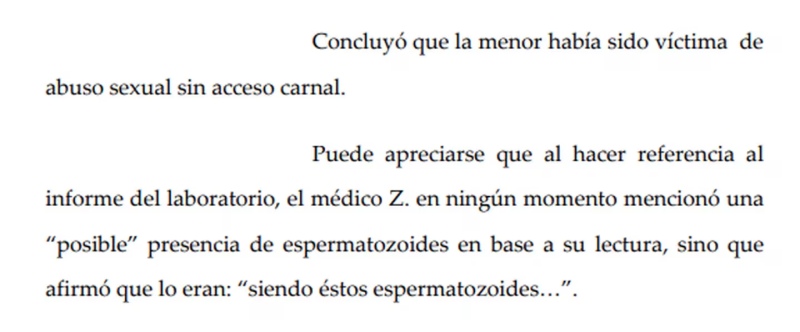 Concluyó que la menor había sido víctima de abuso sexual sin acceso carnal.

Puede apreciarse que al hacer referencia al informe del laboratorio, el médico Z. en ningún momento mencionó una “posible” presencia de espermatozoides en base a su lectura, sino que afirmó que lo eran: “siendo éstos espermatozoides…”.